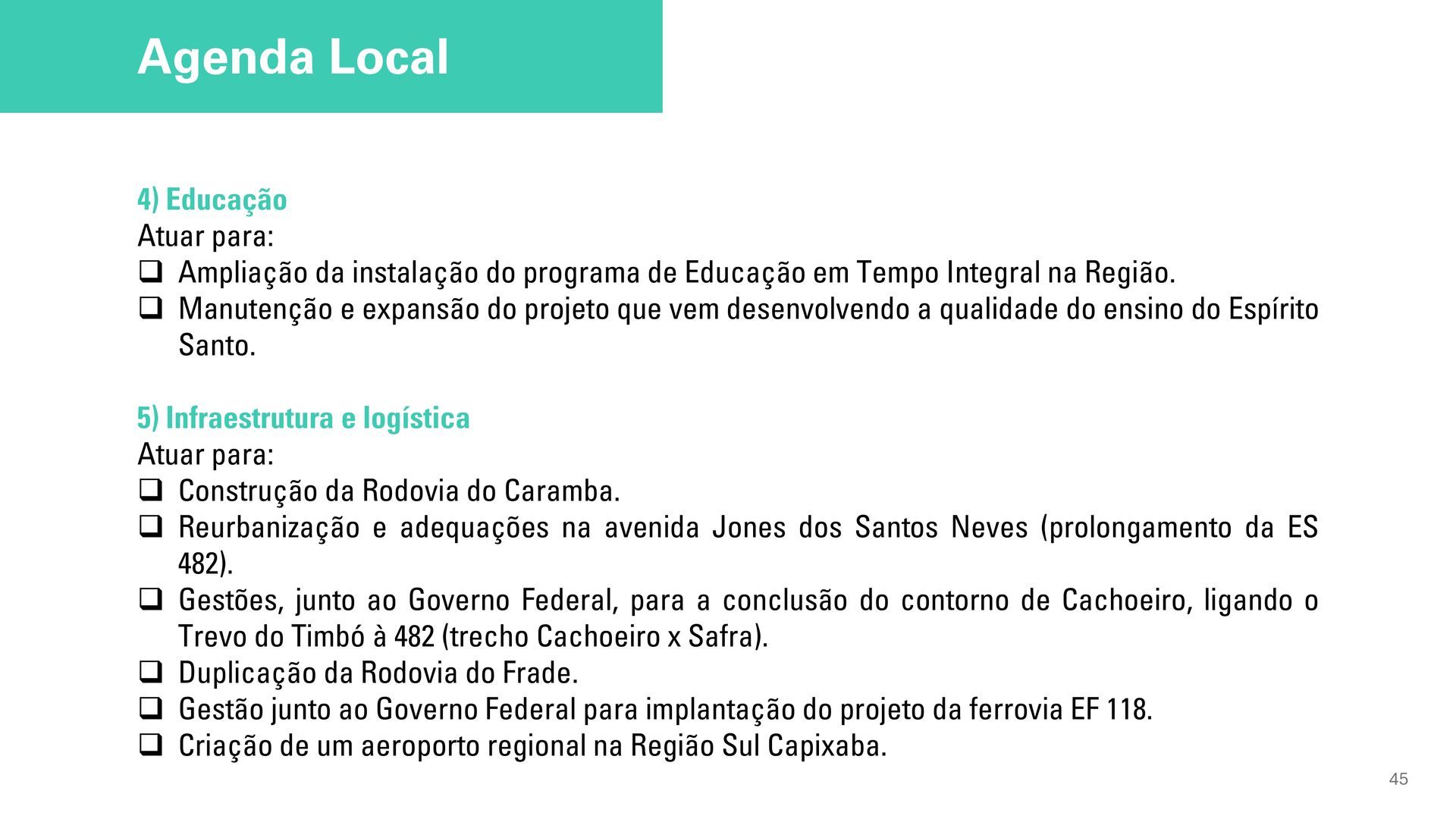 Agenda Local

4) Educação
Atuar para:
❑ Ampliação da instalação do programa de Educação em Tempo Integral na Região.
❑ Manutenção e expansão do projeto que vem desenvolvendo a qualidade do ensino do Espírito Santo.

5) Infraestrutura e logística
Atuar para:
❑ Construção da Rodovia do Caramba.
❑ Reurbanização e adequações na avenida Jones dos Santos Neves (prolongamento da ES 482).
❑ Gestões, junto ao Governo Federal, para a conclusão do contorno de Cachoeiro, ligando o Trevo do Timbó à 482 (trecho Cachoeiro x Safra).
❑ Duplicação da Rodovia do Frade.
❑ Gestão junto ao Governo Federal para implantação do projeto da ferrovia EF 118.
❑ Criação de um aeroporto regional na Região Sul Capixaba.

45